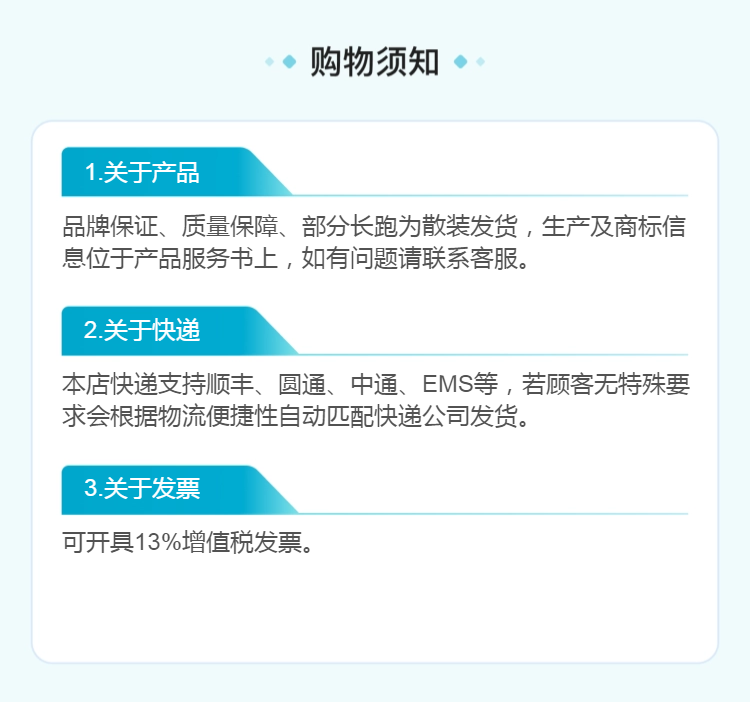 购物须知

1.关于产品

品牌保证、质量保障、部分长跑为散装发货，生产及商标信息位于产品服务书上，如有问题请联系客服。

2.关于快递

本店快递支持顺丰、圆通、中通、EMS等，若顾客无特殊要求会根据物流便捷性自动匹配快递公司发货。

3.关于发票

可开具13%增值税发票。